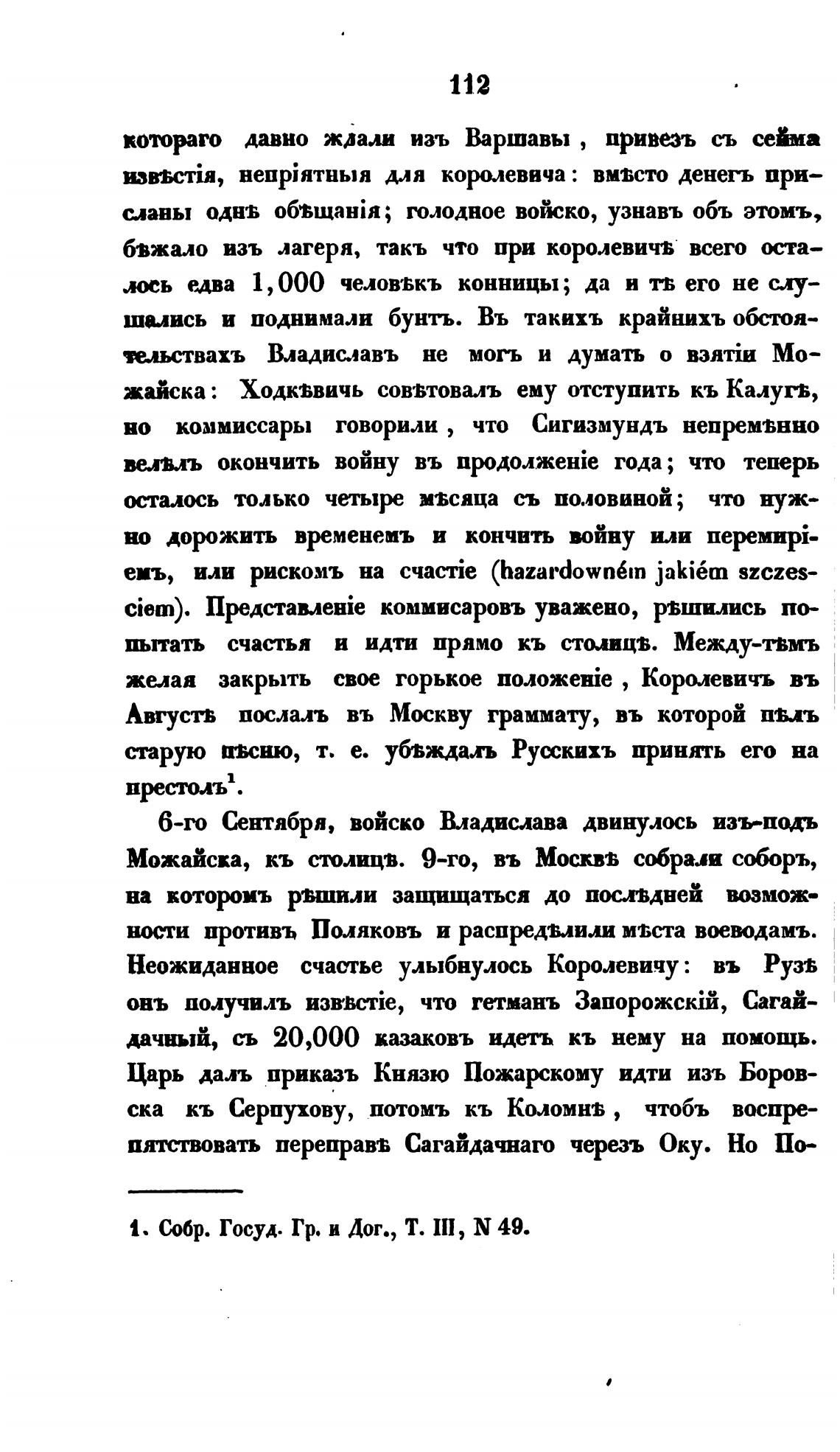 112

котораго давно ждали изъ Варшавы, привезъ съ сейма извѣстія, непріятныя для королевича: вмѣсто денегъ присланы однѣ обѣщанія; голодное войско, узнавъ объ этомъ, бѣжало изъ лагеря, такъ что при королевичѣ всего осталось едва 1,000 человѣкъ конницы; да и тѣ его не слушались и поднимали бунтъ. Въ такихъ крайнихъ обстоятельствахъ Владиславъ не могъ и думать о взятіи Можайска: Ходкѣвичь совѣтовалъ ему отступить къ Калугѣ, но коммиссары говорили, что Сигизмундъ непремѣнно велѣлъ окончить войну въ продолженіе года; что теперь осталось только четыре мѣсяца съ половиной; что нужно дорожить временемъ и кончить войну или перемиріемъ, или рискомъ на счастіе (hazardowném jakiém szczesciem). Представленіе коммисаровъ уважено, рѣшились попытать счастья и идти прямо къ столицѣ. Между-тѣмъ желая закрыть свое горькое положеніе, Королевичъ въ Августѣ послалъ въ Москву граммату, въ которой пѣлъ старую пѣсню, т. е. убѣждалъ Русскихъ принять его на престолъ$^1$.

6-го Сентября, войско Владислава двинулось изъ-подъ Можайска, къ столицѣ. 9-го, въ Москвѣ собрали соборъ, на которомъ рѣшили защищаться до послѣдней возможности противъ Поляковъ и распредѣлили мѣста воеводамъ. Неожиданное счастье улыбнулось Королевичу: въ Рузѣ онъ получилъ извѣстіе, что гетманъ Запорожскій, Сагайдачный, съ 20,000 казаковъ идетъ къ нему на помощь. Царь далъ приказъ Князю Пожарскому идти изъ Боровска къ Серпухову, потомъ къ Коломнѣ, чтобъ воспрепятствовать переправѣ Сагайдачнаго черезъ Оку. Но По-

1. Собр. Госуд. Гр. и Дог., Т. III, N 49.